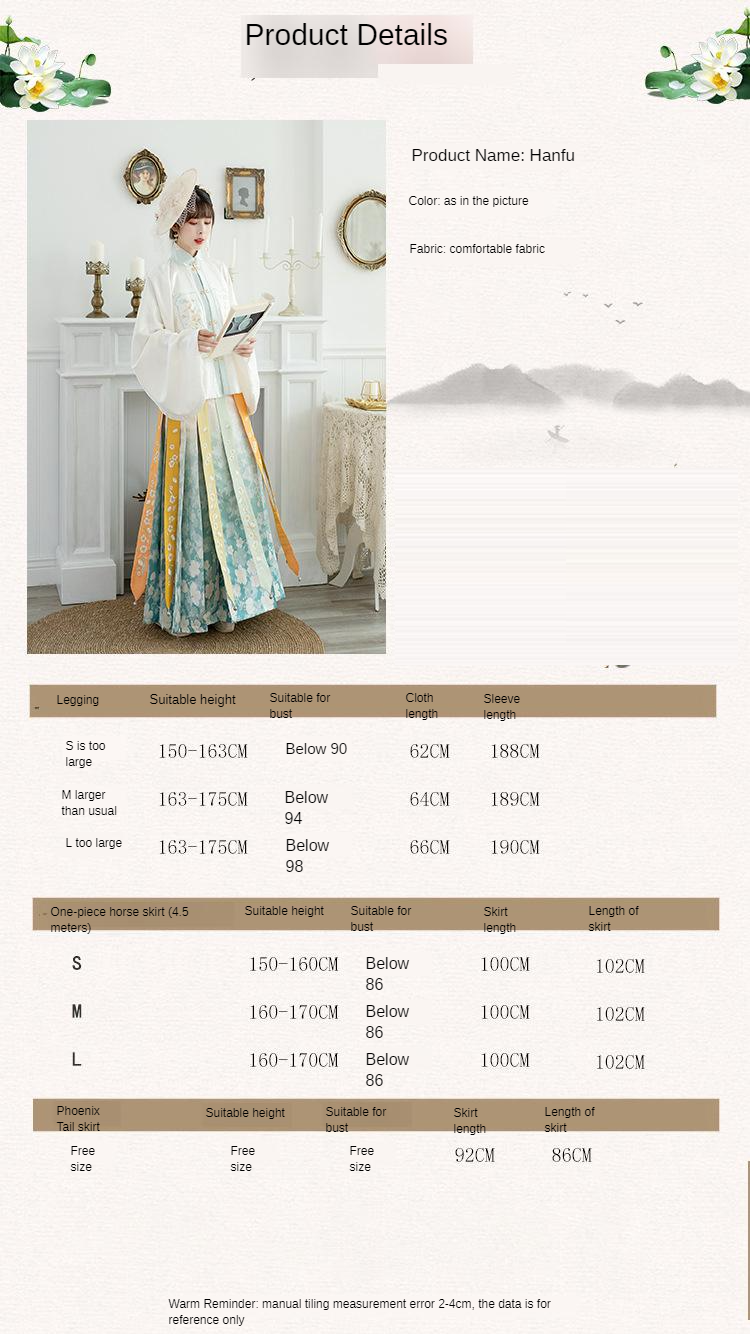 Product Details

Product Name: Hanfu

Color: as in the picture

Fabric: comfortable fabric

| Legging | Suitable height | Suitable for bust | Cloth length | Sleeve length |
|---|---|---|---|---|
| S is too large | 150-163CM | Below 90 | 62CM | 188CM |
| M larger than usual | 163-175CM | Below 94 | 64CM | 189CM |
| L too large | 163-175CM | Below 98 | 66CM | 190CM |

| One-piece horse skirt (4.5 meters) | Suitable height | Suitable for bust | Skirt length | Length of skirt |
|---|---|---|---|---|
| S | 150-160CM | Below 86 | 100CM | 102CM |
| M | 160-170CM | Below 86 | 100CM | 102CM |
| L | 160-170CM | Below 86 | 100CM | 102CM |

| Phoenix Tail skirt | Suitable height | Suitable for bust | Skirt length | Length of skirt |
|---|---|---|---|---|
| Free size | Free size | Free size | 92CM | 86CM |

Warm Reminder: manual tiling measurement error 2-4cm, the data is for reference only